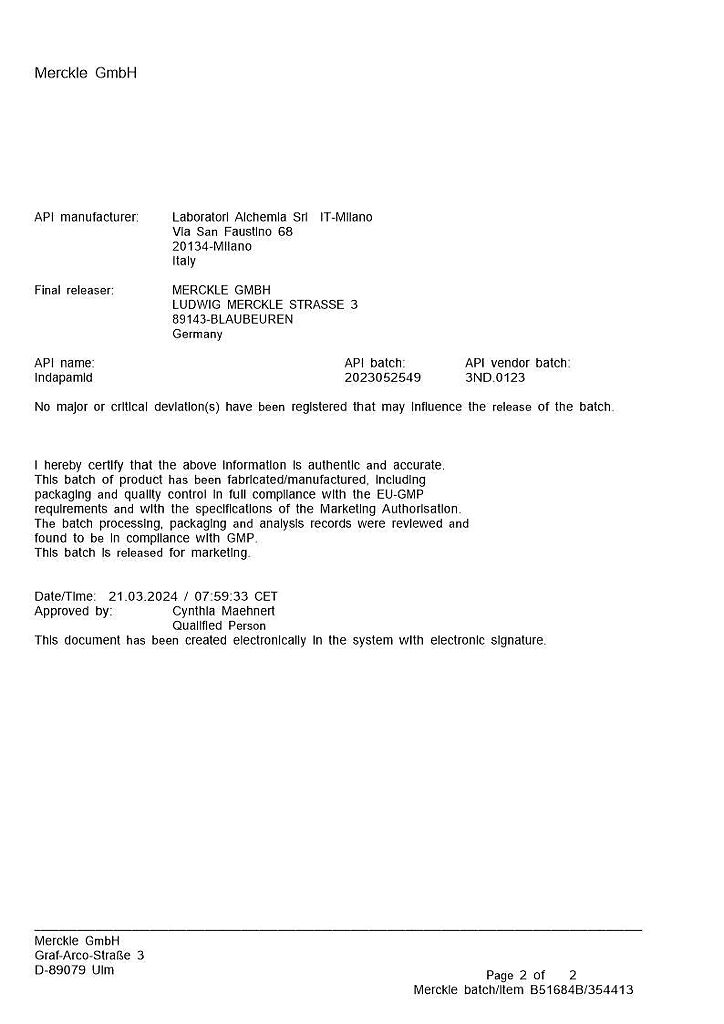 Merckle GmbH

API manufacturer: Laboratori Alchemia Srl IT-Milano
Via San Faustino 68
20134-Milano
Italy

Final releaser: MERCKLE GMBH
LUDWIG MERCKLE STRASSE 3
89143-BLAUBEUREN
Germany

| API name: | API batch: | API vendor batch: |
|---|---|---|
| Indapamid | 2023052549 | 3ND.0123 |

No major or critical deviation(s) have been registered that may influence the release of the batch.

I hereby certify that the above information is authentic and accurate. This batch of product has been fabricated/manufactured, including packaging and quality control in full compliance with the EU-GMP requirements and with the specifications of the Marketing Authorisation. The batch processing, packaging and analysis records were reviewed and found to be in compliance with GMP. This batch is released for marketing.

Date/Time: 21.03.2024 / 07:59:33 CET
Approved by: Cynthia Maehnert
Qualified Person
This document has been created electronically in the system with electronic signature.

Merckle GmbH
Graf-Arco-Straße 3
D-89079 Ulm

Page 2 of 2
Merckle batch/item B51684B/354413